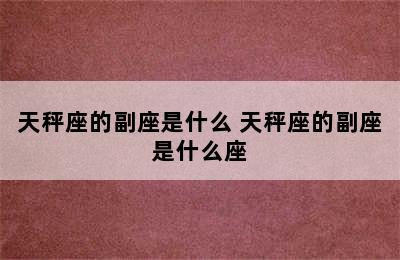 天秤座的副座是什么 天秤座的副座是什么座